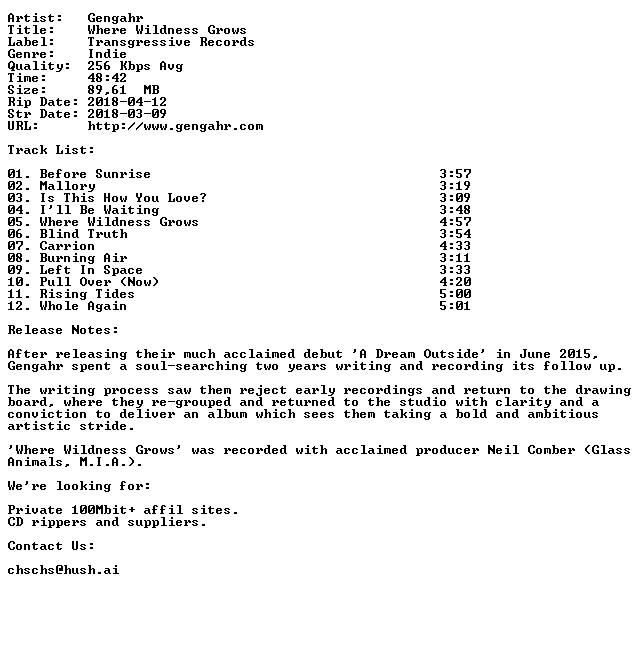 Artist: Gengahr
Title: Where Wildness Grows
Label: Transgressive Records
Genre: Indie
Quality: 256 Kbps Avg
Time: 48:42
Size: 89,61 MB
Rip Date: 2018-04-12
Str Date: 2018-03-09
URL: http://www.gengahr.com

Track List:

01. Before Sunrise 3:57
02. Mallory 3:19
03. Is This How You Love? 3:09
04. I'll Be Waiting 3:48
05. Where Wildness Grows 4:57
06. Blind Truth 3:54
07. Carrion 4:33
08. Burning Air 3:11
09. Left In Space 3:33
10. Pull Over (Now) 4:20
11. Rising Tides 5:00
12. Whole Again 5:01

Release Notes:

After releasing their much acclaimed debut 'A Dream Outside' in June 2015, Gengahr spent a soul-searching two years writing and recording its follow up.

The writing process saw them reject early recordings and return to the drawing board, where they re-grouped and returned to the studio with clarity and a conviction to deliver an album which sees them taking a bold and ambitious artistic stride.

'Where Wildness Grows' was recorded with acclaimed producer Neil Comber (Glass Animals, M.I.A.).

We're looking for:

Private 100Mbit+ affil sites.
CD rippers and suppliers.

Contact Us:

chschs@hush.ai